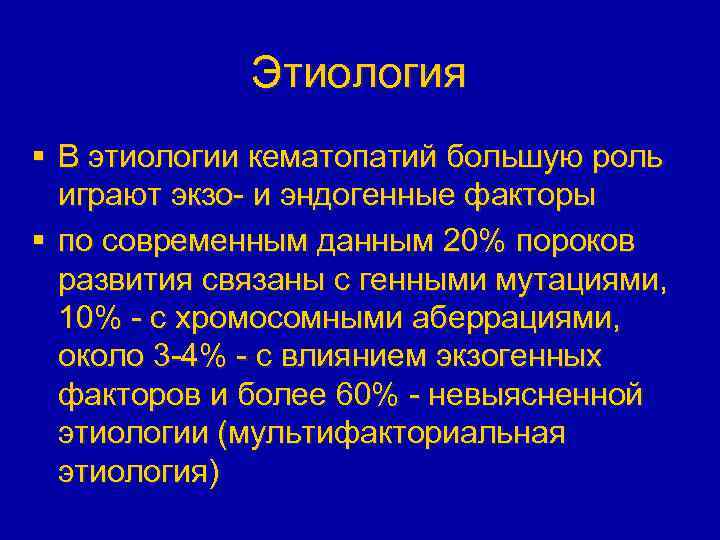 Этиология

▪ В этиологии кематопатий большую роль играют экзо- и эндогенные факторы

▪ по современным данным 20% пороков развития связаны с генными мутациями, 10% - с хромосомными аберрациями, около 3-4% - с влиянием экзогенных факторов и более 60% - невыясненной этиологии (мультифакториальная этиология)